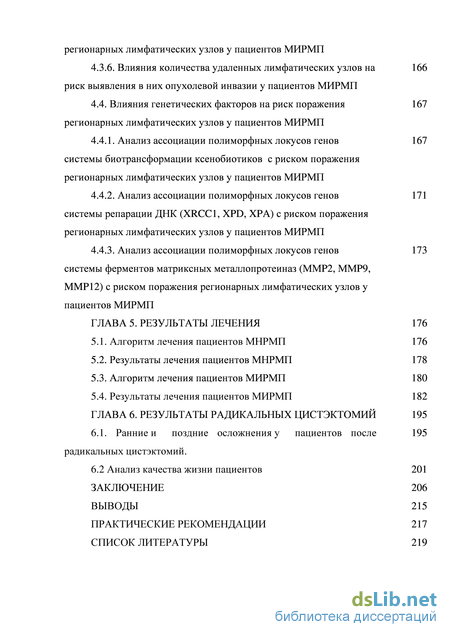 регионарных лимфатических узлов у пациентов МИРМП

4.3.6. Влияния количества удаленных лимфатических узлов на риск выявления в них опухолевой инвазии у пациентов МИРМП 166

4.4. Влияния генетических факторов на риск поражения регионарных лимфатических узлов у пациентов МИРМП 167

4.4.1. Анализ ассоциации полиморфных локусов генов системы биотрансформации ксенобиотиков с риском поражения регионарных лимфатических узлов у пациентов МИРМП 167

4.4.2. Анализ ассоциации полиморфных локусов генов системы репарации ДНК (XRCC1, XPD, XPA) с риском поражения регионарных лимфатических узлов у пациентов МИРМП 171

4.4.3. Анализ ассоциации полиморфных локусов генов системы ферментов матриксных металлопротеиназ (MMP2, MMP9, MMP12) с риском поражения регионарных лимфатических узлов у пациентов МИРМП 173

ГЛАВА 5. РЕЗУЛЬТАТЫ ЛЕЧЕНИЯ 176

5.1. Алгоритм лечения пациентов МНРМП 176

5.2. Результаты лечения пациентов МНРМП 178

5.3. Алгоритм лечения пациентов МИРМП 180

5.4. Результаты лечения пациентов МИРМП 182

ГЛАВА 6. РЕЗУЛЬТАТЫ РАДИКАЛЬНЫХ ЦИСТЭКТОМИЙ 195

6.1. Ранние и поздние осложнения у пациентов после радикальных цистэктомий. 195

6.2 Анализ качества жизни пациентов 201

ЗАКЛЮЧЕНИЕ 206

ВЫВОДЫ 215

ПРАКТИЧЕСКИЕ РЕКОМЕНДАЦИИ 217

СПИСОК ЛИТЕРАТУРЫ 219

dsLib.net
библиотека диссертаций